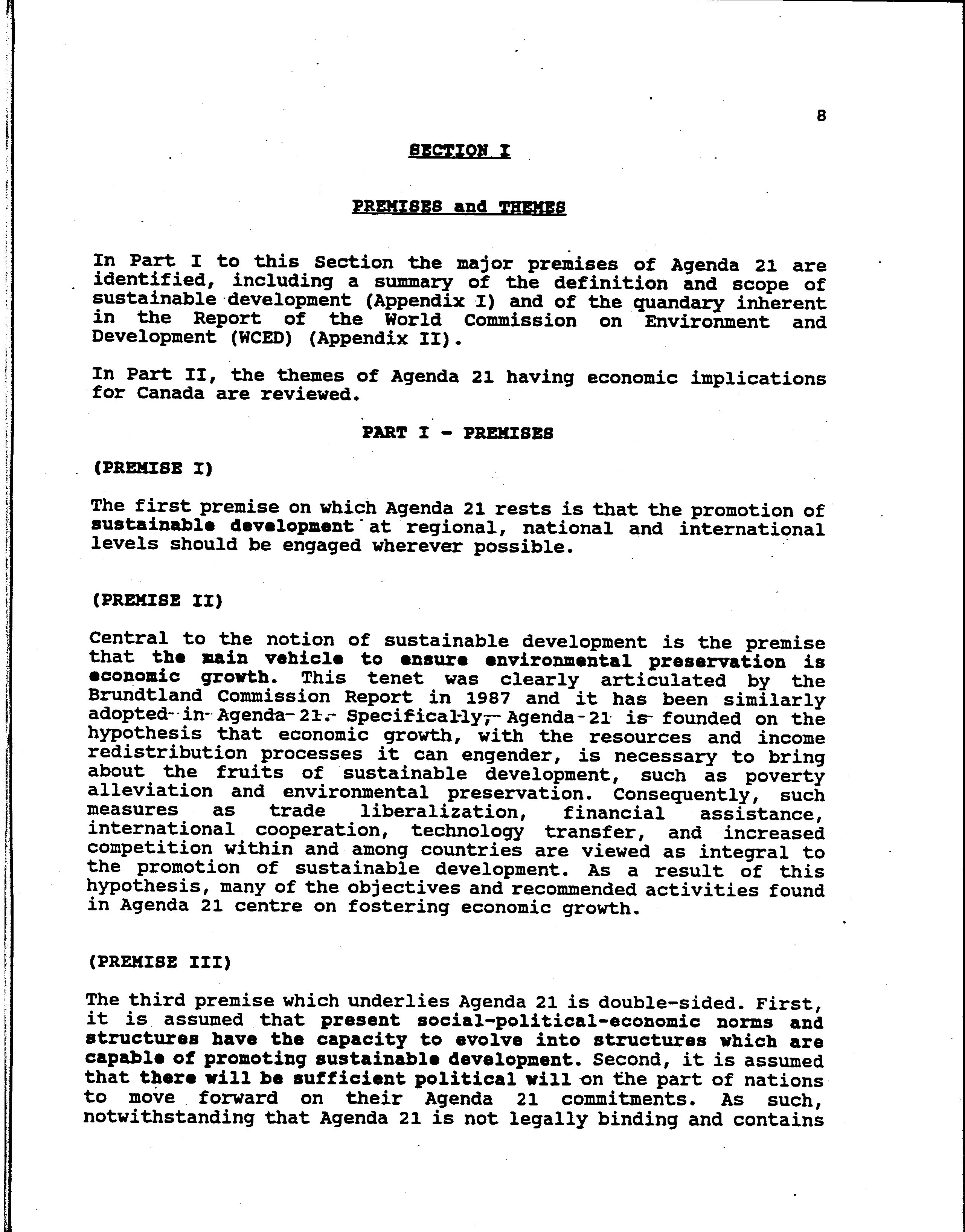 8

SECTION I

PREMISES and THEMES

In Part I to this Section the major premises of Agenda 21 are identified, including a summary of the definition and scope of sustainable development (Appendix I) and of the quandary inherent in the Report of the World Commission on Environment and Development (WCED) (Appendix II).

In Part II, the themes of Agenda 21 having economic implications for Canada are reviewed.

PART I - PREMISES

(PREMISE I)

The first premise on which Agenda 21 rests is that the promotion of sustainable development at regional, national and international levels should be engaged wherever possible.

(PREMISE II)

Central to the notion of sustainable development is the premise that the main vehicle to ensure environmental preservation is economic growth. This tenet was clearly articulated by the Brundtland Commission Report in 1987 and it has been similarly adopted in Agenda 21. Specifically, Agenda 21 is founded on the hypothesis that economic growth, with the resources and income redistribution processes it can engender, is necessary to bring about the fruits of sustainable development, such as poverty alleviation and environmental preservation. Consequently, such measures as trade liberalization, financial assistance, international cooperation, technology transfer, and increased competition within and among countries are viewed as integral to the promotion of sustainable development. As a result of this hypothesis, many of the objectives and recommended activities found in Agenda 21 centre on fostering economic growth.

(PREMISE III)

The third premise which underlies Agenda 21 is double-sided. First, it is assumed that present social-political-economic norms and structures have the capacity to evolve into structures which are capable of promoting sustainable development. Second, it is assumed that there will be sufficient political will on the part of nations to move forward on their Agenda 21 commitments. As such, notwithstanding that Agenda 21 is not legally binding and contains